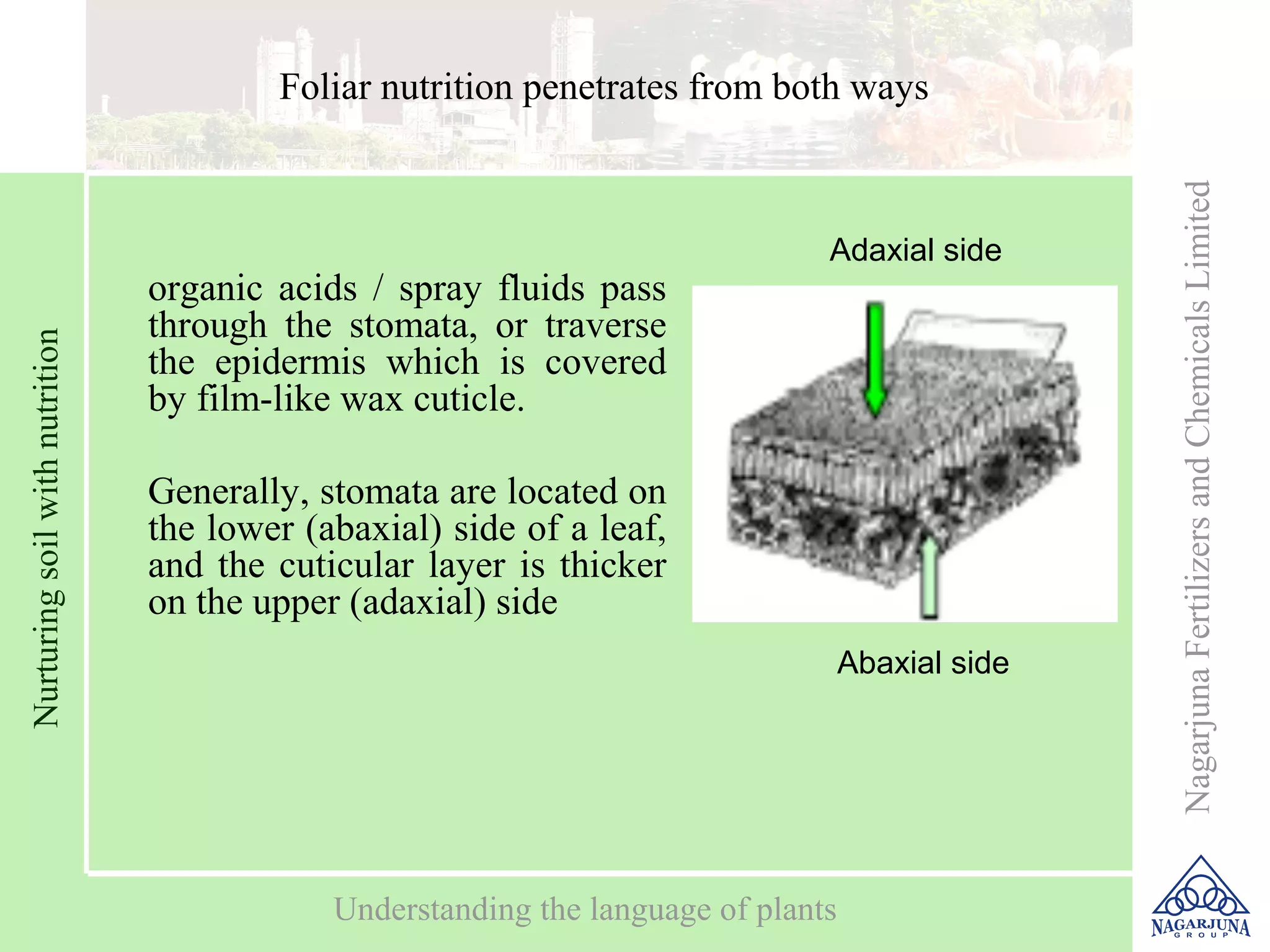 Foliar nutrition penetrates from both ways

Nurturing soil with nutrition

organic acids / spray fluids pass through the stomata, or traverse the epidermis which is covered by film-like wax cuticle.

Generally, stomata are located on the lower (abaxial) side of a leaf, and the cuticular layer is thicker on the upper (adaxial) side

Adaxial side

Abaxial side

Nagarjuna Fertilizers and Chemicals Limited

Understanding the language of plants

NAGARJUNA
GROUP